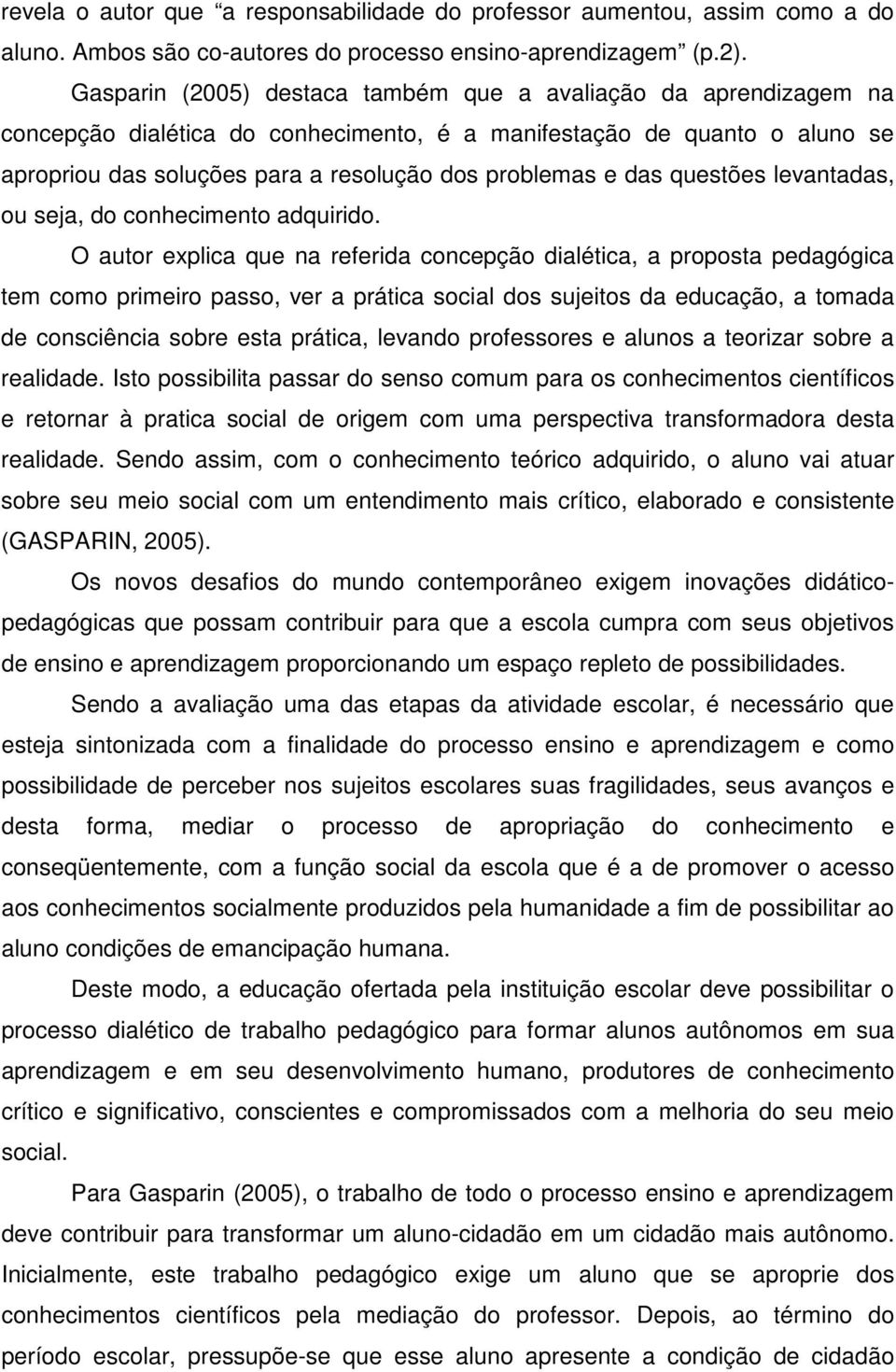 revela o autor que “a responsabilidade do professor aumentou, assim como a do aluno. Ambos são co-autores do processo ensino-aprendizagem” (p.2).

Gasparin (2005) destaca também que a avaliação da aprendizagem na concepção dialética do conhecimento, é a manifestação de quanto o aluno se apropriou das soluções para a resolução dos problemas e das questões levantadas, ou seja, do conhecimento adquirido.

O autor explica que na referida concepção dialética, a proposta pedagógica tem como primeiro passo, ver a prática social dos sujeitos da educação, a tomada de consciência sobre esta prática, levando professores e alunos a teorizar sobre a realidade. Isto possibilita passar do senso comum para os conhecimentos científicos e retornar à pratica social de origem com uma perspectiva transformadora desta realidade. Sendo assim, com o conhecimento teórico adquirido, o aluno vai atuar sobre seu meio social com um entendimento mais crítico, elaborado e consistente (GASPARIN, 2005).

Os novos desafios do mundo contemporâneo exigem inovações didático-pedagógicas que possam contribuir para que a escola cumpra com seus objetivos de ensino e aprendizagem proporcionando um espaço repleto de possibilidades.

Sendo a avaliação uma das etapas da atividade escolar, é necessário que esteja sintonizada com a finalidade do processo ensino e aprendizagem e como possibilidade de perceber nos sujeitos escolares suas fragilidades, seus avanços e desta forma, mediar o processo de apropriação do conhecimento e conseqüentemente, com a função social da escola que é a de promover o acesso aos conhecimentos socialmente produzidos pela humanidade a fim de possibilitar ao aluno condições de emancipação humana.

Deste modo, a educação ofertada pela instituição escolar deve possibilitar o processo dialético de trabalho pedagógico para formar alunos autônomos em sua aprendizagem e em seu desenvolvimento humano, produtores de conhecimento crítico e significativo, conscientes e compromissados com a melhoria do seu meio social.

Para Gasparin (2005), o trabalho de todo o processo ensino e aprendizagem deve contribuir para transformar um aluno-cidadão em um cidadão mais autônomo. Inicialmente, este trabalho pedagógico exige um aluno que se aproprie dos conhecimentos científicos pela mediação do professor. Depois, ao término do período escolar, pressupõe-se que esse aluno apresente a condição de cidadão